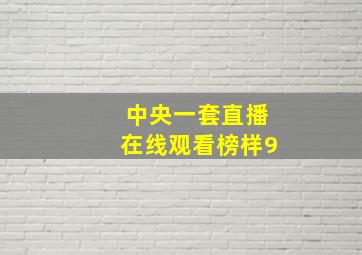 中央一套直播
在线观看榜样9